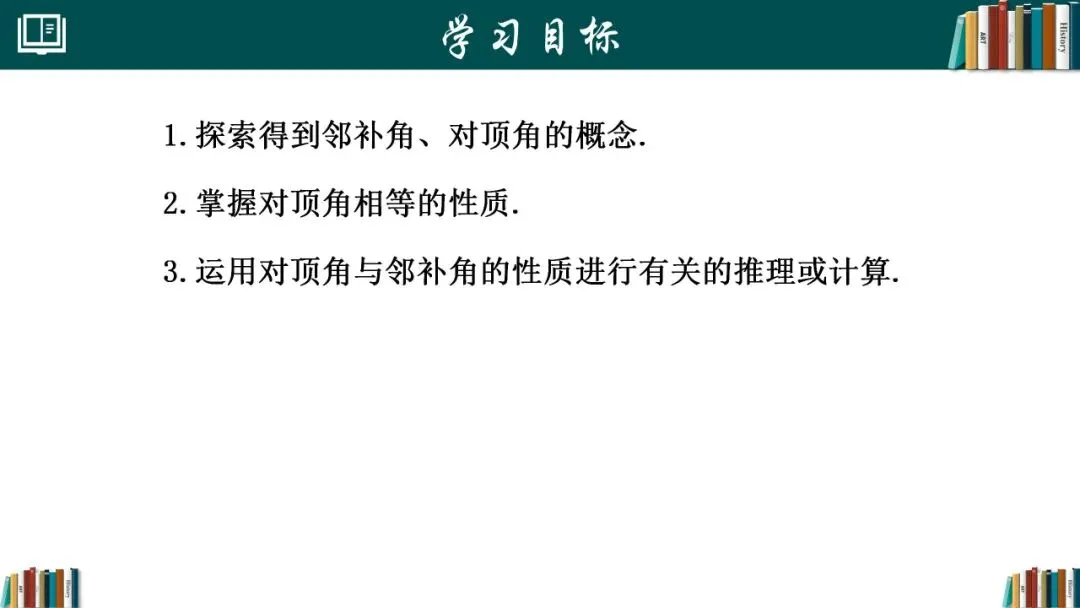 学习目标

1.探索得到邻补角、对顶角的概念.

2.掌握对顶角相等的性质.

3.运用对顶角与邻补角的性质进行有关的推理或计算.